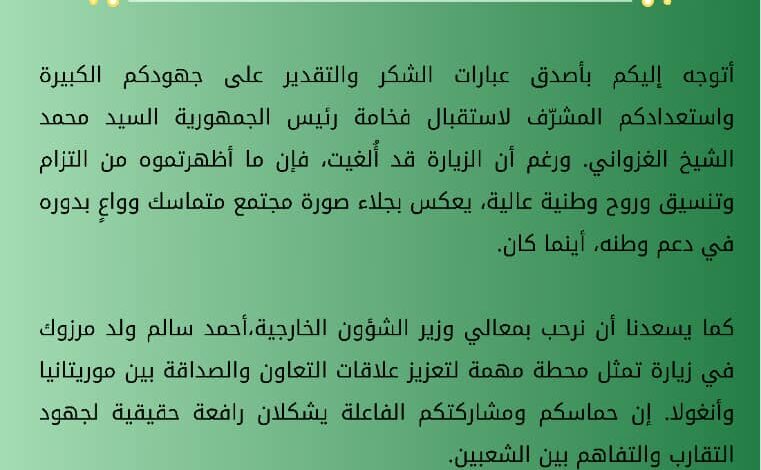 أتوجه إليكم بأصدق عبارات الشكر والتقدير على جهودكم الكبيرة واستعدادكم المشرّف لاستقبال فخامة رئيس الجمهورية السيد محمد الشيخ الغزواني. ورغم أن الزيارة قد أُلغيت، فإن ما أظهرتموه من التزام وتنسيق وروح وطنية عالية، يعكس بجلاء صورة مجتمع متماسك وواعٍ بدوره في دعم وطنه، أينما كان.

كما يسعدنا أن نرحب بمعالي وزير الشؤون الخارجية،أحمد سالم ولد مرزوك في زيارة تمثل محطة مهمة لتعزيز علاقات التعاون والصداقة بين موريتانيا وأنغولا. إن حماسكم ومشاركتكم الفاعلة يشكلان رافعة حقيقية لجهود التقارب والتفاهم بين الشعبين.